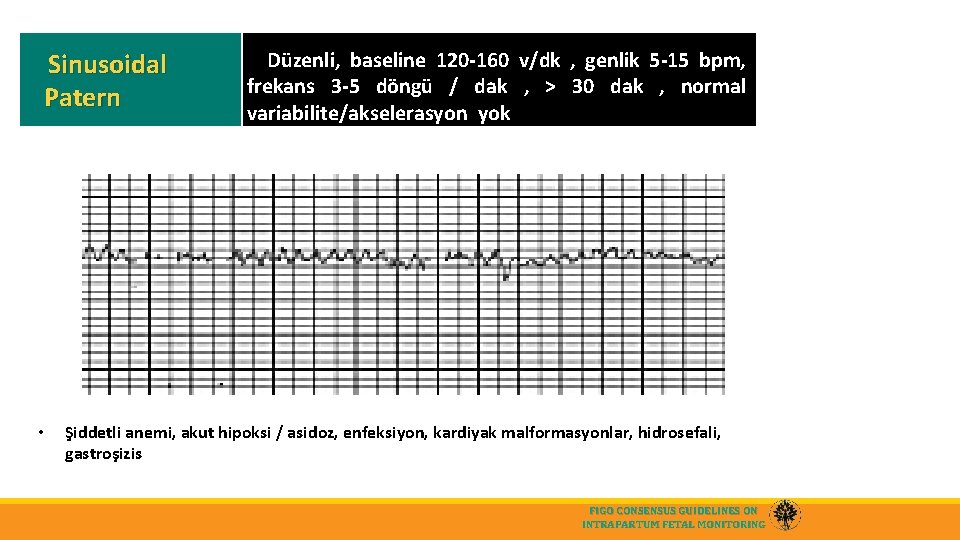 Sinusoidal Patern

Düzenli, baseline 120-160 v/dk , genlik 5-15 bpm, frekans 3-5 döngü / dak , > 30 dak , normal variabilite/akselerasyon yok

• Şiddetli anemi, akut hipoksi / asidoz, enfeksiyon, kardiyak malformasyonlar, hidrosefali, gastroşizis

FIGO CONSENSUS GUIDELINES ON INTRAPARTUM FETAL MONITORING